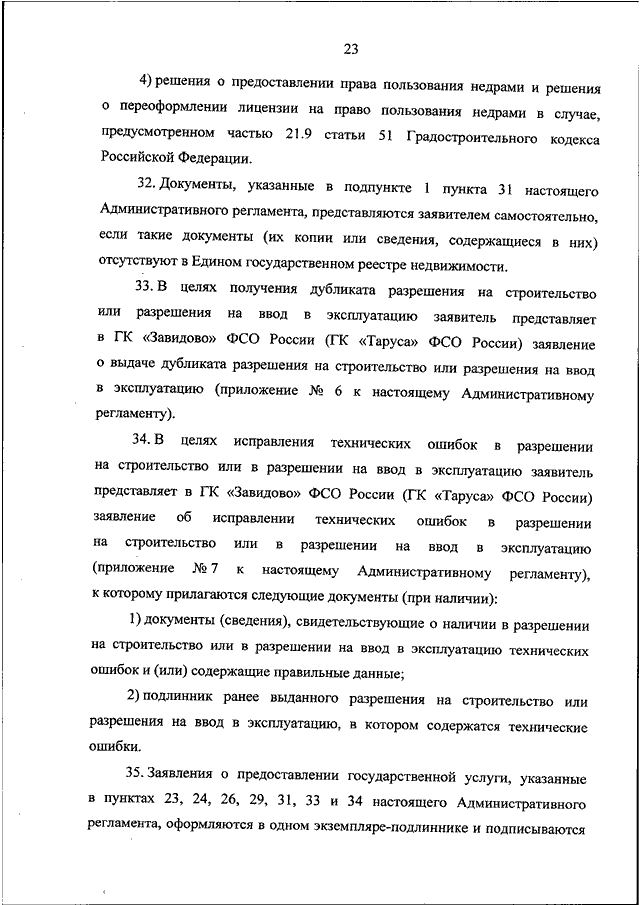 23

4) решения о предоставлении права пользования недрами и решения о переоформлении лицензии на право пользования недрами в случае, предусмотренном частью 21.9 статьи 51 Градостроительного кодекса Российской Федерации.

32. Документы, указанные в подпункте 1 пункта 31 настоящего Административного регламента, представляются заявителем самостоятельно, если такие документы (их копии или сведения, содержащиеся в них) отсутствуют в Едином государственном реестре недвижимости.

33. В целях получения дубликата разрешения на строительство или разрешения на ввод в эксплуатацию заявитель представляет в ГК «Завидово» ФСО России (ГК «Таруса» ФСО России) заявление о выдаче дубликата разрешения на строительство или разрешения на ввод в эксплуатацию (приложение № 6 к настоящему Административному регламенту).

34. В целях исправления технических ошибок в разрешении на строительство или в разрешении на ввод в эксплуатацию заявитель представляет в ГК «Завидово» ФСО России (ГК «Таруса» ФСО России) заявление об исправлении технических ошибок в разрешении на строительство или в разрешении на ввод в эксплуатацию (приложение № 7 к настоящему Административному регламенту), к которому прилагаются следующие документы (при наличии):

1) документы (сведения), свидетельствующие о наличии в разрешении на строительство или в разрешении на ввод в эксплуатацию технических ошибок и (или) содержащие правильные данные;

2) подлинник ранее выданного разрешения на строительство или разрешения на ввод в эксплуатацию, в котором содержатся технические ошибки.

35. Заявления о предоставлении государственной услуги, указанные в пунктах 23, 24, 26, 29, 31, 33 и 34 настоящего Административного регламента, оформляются в одном экземпляре-подлиннике и подписываются